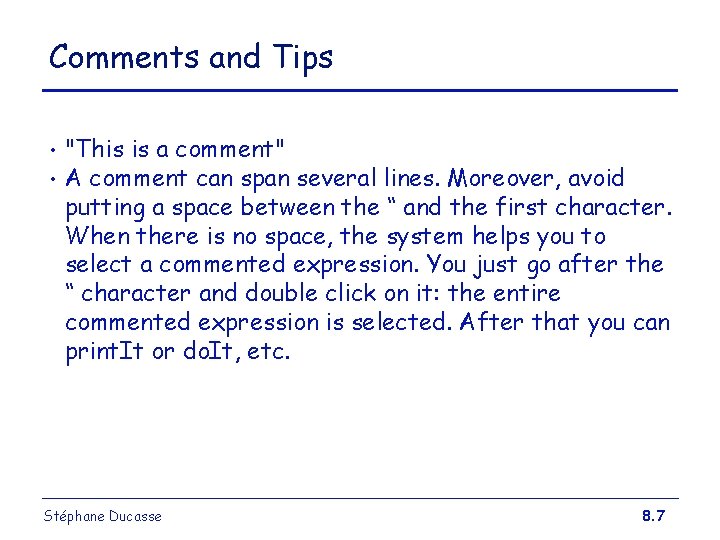 Comments and Tips

• "This is a comment"
• A comment can span several lines. Moreover, avoid putting a space between the " and the first character. When there is no space, the system helps you to select a commented expression. You just go after the " character and double click on it: the entire commented expression is selected. After that you can printIt or doIt, etc.

Stéphane Ducasse

8.7